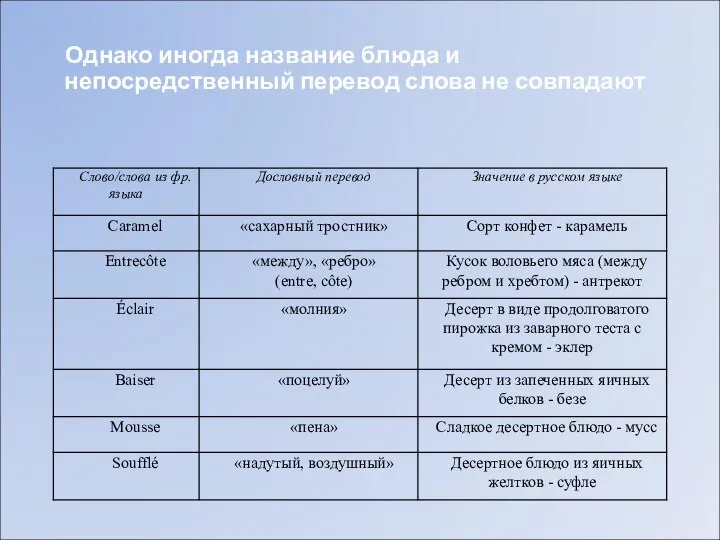 Однако иногда название блюда и непосредственный перевод слова не совпадают

| Слово/слова из фр. языка | Дословный перевод | Значение в русском языке |
|---|---|---|
| Caramel | «сахарный тростник» | Сорт конфет - карамель |
| Entrecôte | «между», «ребро» (entre, côte) | Кусок воловьего мяса (между ребром и хребтом) - антрекот |
| Éclair | «молния» | Десерт в виде продолговатого пирожка из заварного теста с кремом - эклер |
| Baiser | «поцелуй» | Десерт из запеченных яичных белков - безе |
| Mousse | «пена» | Сладкое десертное блюдо - мусс |
| Soufflé | «надутый, воздушный» | Десертное блюдо из яичных желтков - суфле |